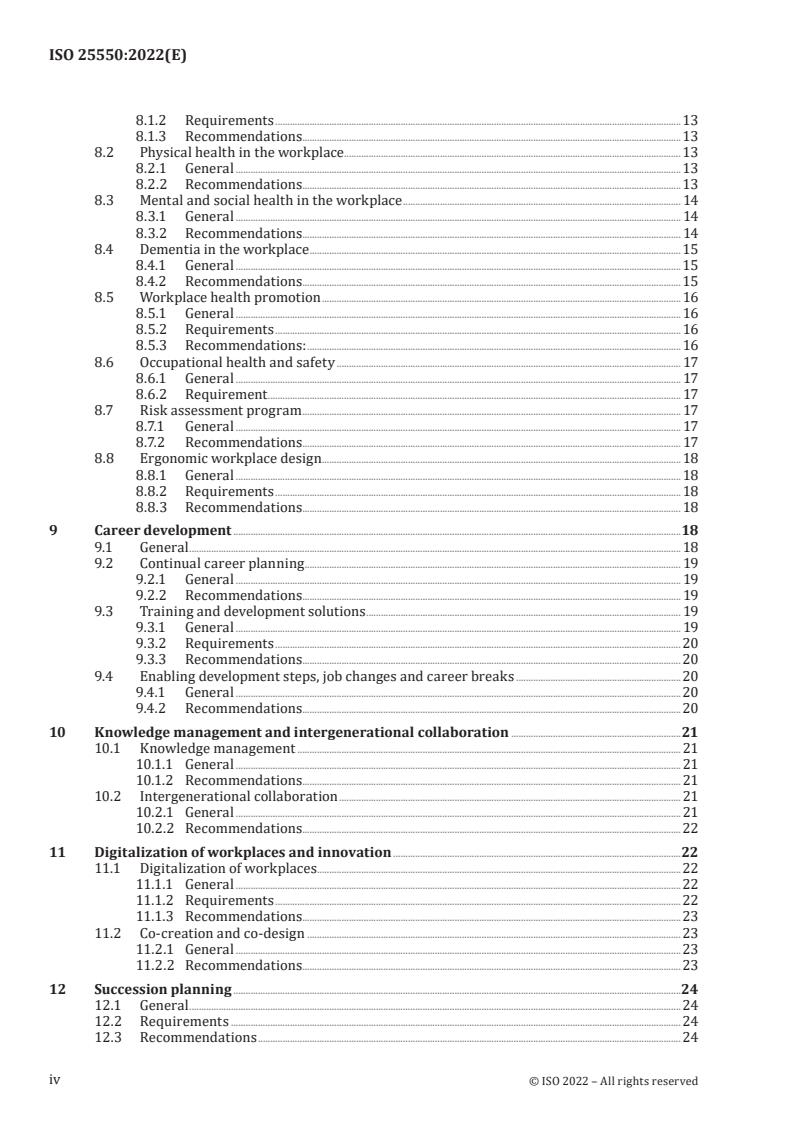 ISO 25550:2022(E)

8.1.2 Requirements 13
8.1.3 Recommendations 13
8.2 Physical health in the workplace 13
8.2.1 General 13
8.2.2 Recommendations 13
8.3 Mental and social health in the workplace 14
8.3.1 General 14
8.3.2 Recommendations 14
8.4 Dementia in the workplace 15
8.4.1 General 15
8.4.2 Recommendations 15
8.5 Workplace health promotion 16
8.5.1 General 16
8.5.2 Requirements 16
8.5.3 Recommendations: 16
8.6 Occupational health and safety 17
8.6.1 General 17
8.6.2 Requirement 17
8.7 Risk assessment program 17
8.7.1 General 17
8.7.2 Recommendations 17
8.8 Ergonomic workplace design 18
8.8.1 General 18
8.8.2 Requirements 18
8.8.3 Recommendations 18

9 Career development 18
9.1 General 18
9.2 Continual career planning 19
9.2.1 General 19
9.2.2 Recommendations 19
9.3 Training and development solutions 19
9.3.1 General 19
9.3.2 Requirements 20
9.3.3 Recommendations 20
9.4 Enabling development steps, job changes and career breaks 20
9.4.1 General 20
9.4.2 Recommendations 20

10 Knowledge management and intergenerational collaboration 21
10.1 Knowledge management 21
10.1.1 General 21
10.1.2 Recommendations 21
10.2 Intergenerational collaboration 21
10.2.1 General 21
10.2.2 Recommendations 22

11 Digitalization of workplaces and innovation 22
11.1 Digitalization of workplaces 22
11.1.1 General 22
11.1.2 Requirements 22
11.1.3 Recommendations 23
11.2 Co-creation and co-design 23
11.2.1 General 23
11.2.2 Recommendations 23

12 Succession planning 24
12.1 General 24
12.2 Requirements 24
12.3 Recommendations 24

iv © ISO 2022 – All rights reserved